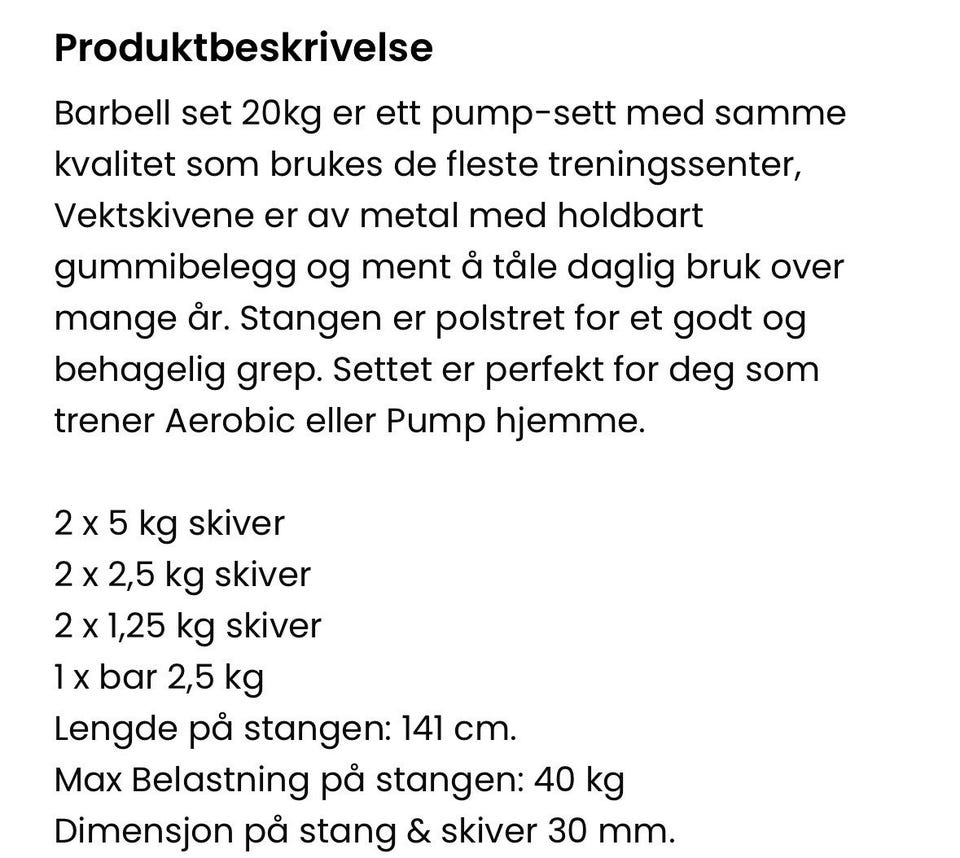 Produktbeskrivelse

Barbell set 20kg er ett pump-sett med samme kvalitet som brukes de fleste treningssenter, Vektskivene er av metal med holdbart gummibelegg og ment å tåle daglig bruk over mange år. Stangen er polstret for et godt og behagelig grep. Settet er perfekt for deg som trener Aerobic eller Pump hjemme.

2 x 5 kg skiver
2 x 2,5 kg skiver
2 x 1,25 kg skiver
1 x bar 2,5 kg
Lengde på stangen: 141 cm.
Max Belastning på stangen: 40 kg
Dimensjon på stang & skiver 30 mm.